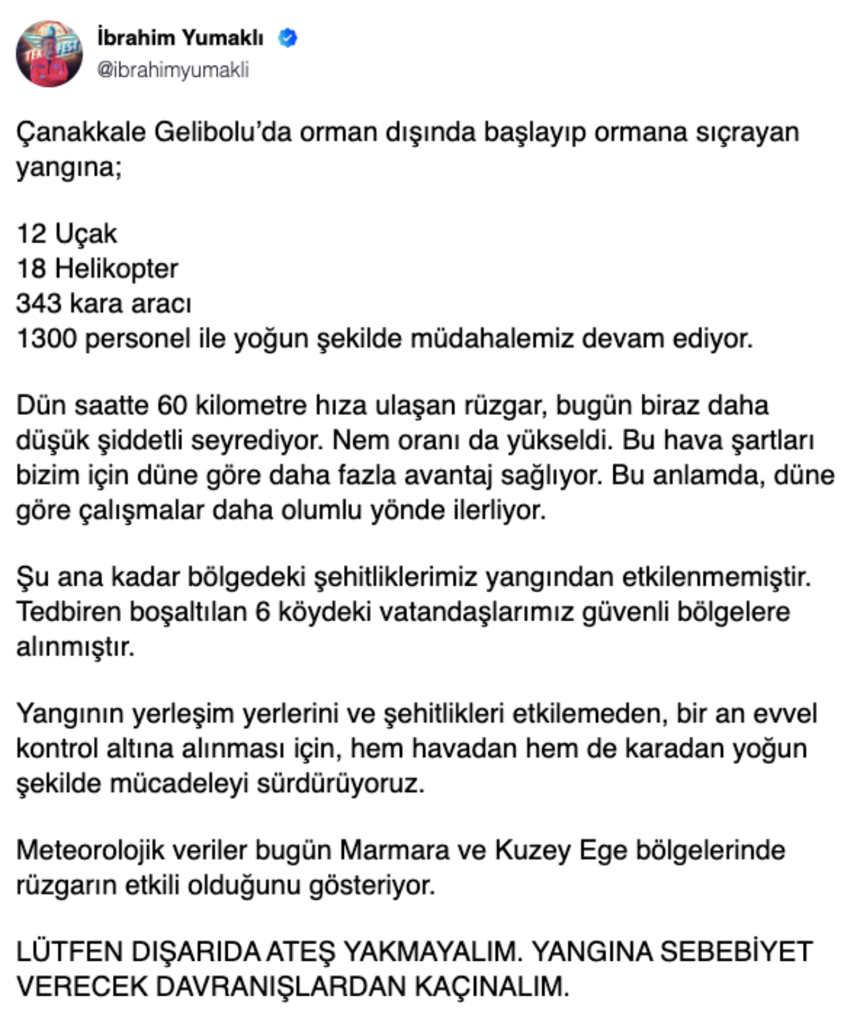 İbrahim Yumaklı
@ibrahimyumakli

Çanakkale Gelibolu'da orman dışında başlayıp ormana sıçrayan yangına;

12 Uçak
18 Helikopter
343 kara aracı
1300 personel ile yoğun şekilde müdahalemiz devam ediyor.

Dün saatte 60 kilometre hıza ulaşan rüzgar, bugün biraz daha düşük şiddetli seyrediyor. Nem oranı da yükseldi. Bu hava şartları bizim için düne göre daha fazla avantaj sağlıyor. Bu anlamda, düne göre çalışmalar daha olumlu yönde ilerliyor.

Şu ana kadar bölgedeki şehitliklerimiz yangından etkilenmemiştir. Tedbiren boşaltılan 6 köydeki vatandaşlarımız güvenli bölgelere alınmıştır.

Yangının yerleşim yerlerini ve şehitlikleri etkilemeden, bir an evvel kontrol altına alınması için, hem havadan hem de karadan yoğun şekilde mücadeleyi sürdürüyoruz.

Meteorolojik veriler bugün Marmara ve Kuzey Ege bölgelerinde rüzgarın etkili olduğunu gösteriyor.

LÜTFEN DIŞARIDA ATEŞ YAKMAYALIM. YANGINA SEBEBİYET VERECEK DAVRANIŞLARDAN KAÇINALIM.